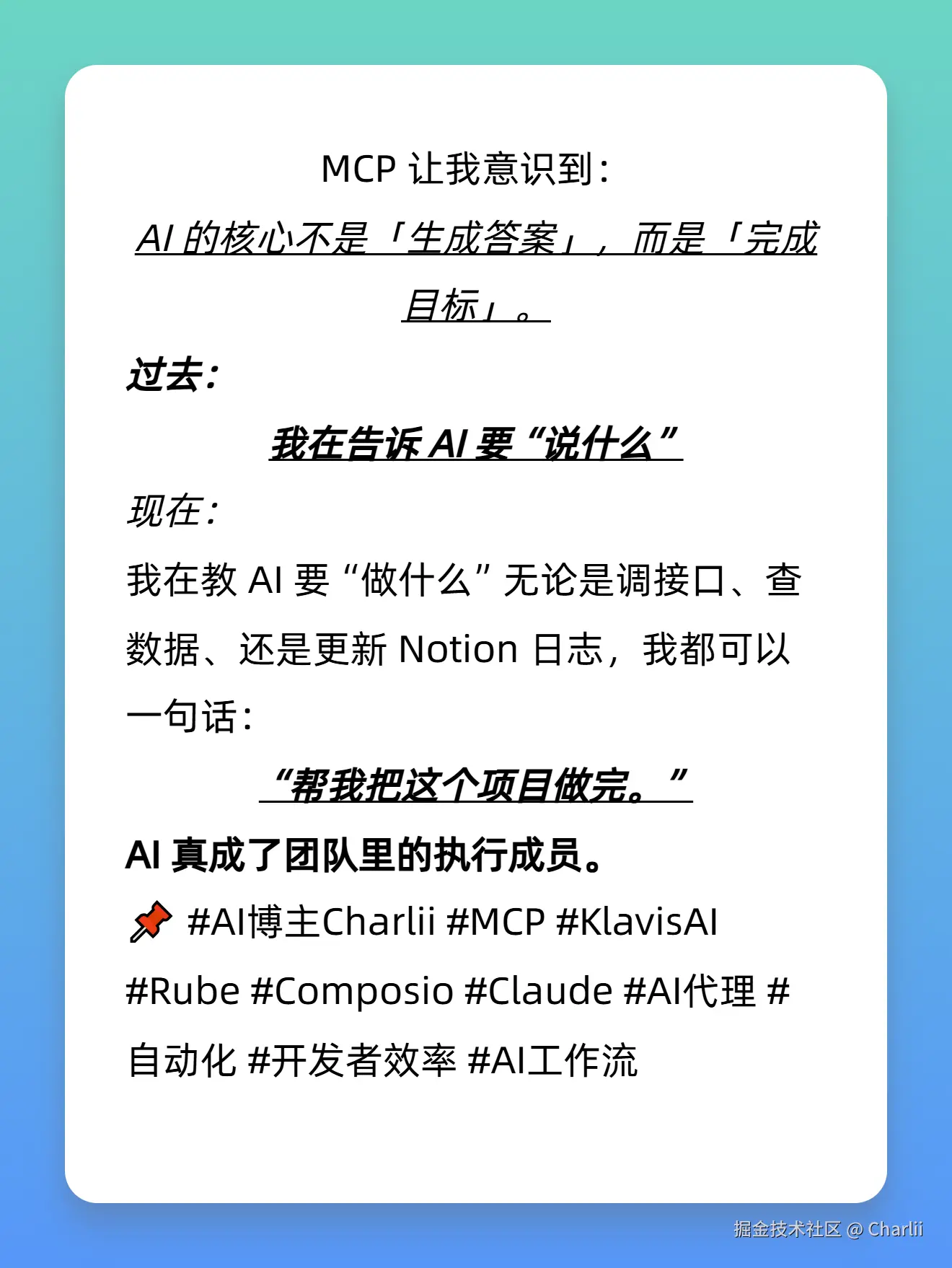 MCP 让我意识到：

AI 的核心不是「生成答案」，而是「完成目标」。

过去：

我在告诉 AI 要“说什么”

现在：

我在教 AI 要“做什么”无论是调接口、查数据、还是更新 Notion 日志，我都可以一句话：

“帮我把这个项目做完。”

AI 真成了团队里的执行成员。

📌 #AI博主Charlii #MCP #KlavisAI #Rube #Composio #Claude #AI代理 #自动化 #开发者效率 #AI工作流

掘金技术社区 @ Charlii